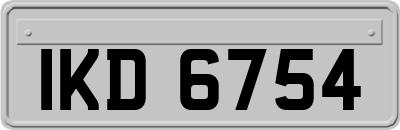 IKD 6754